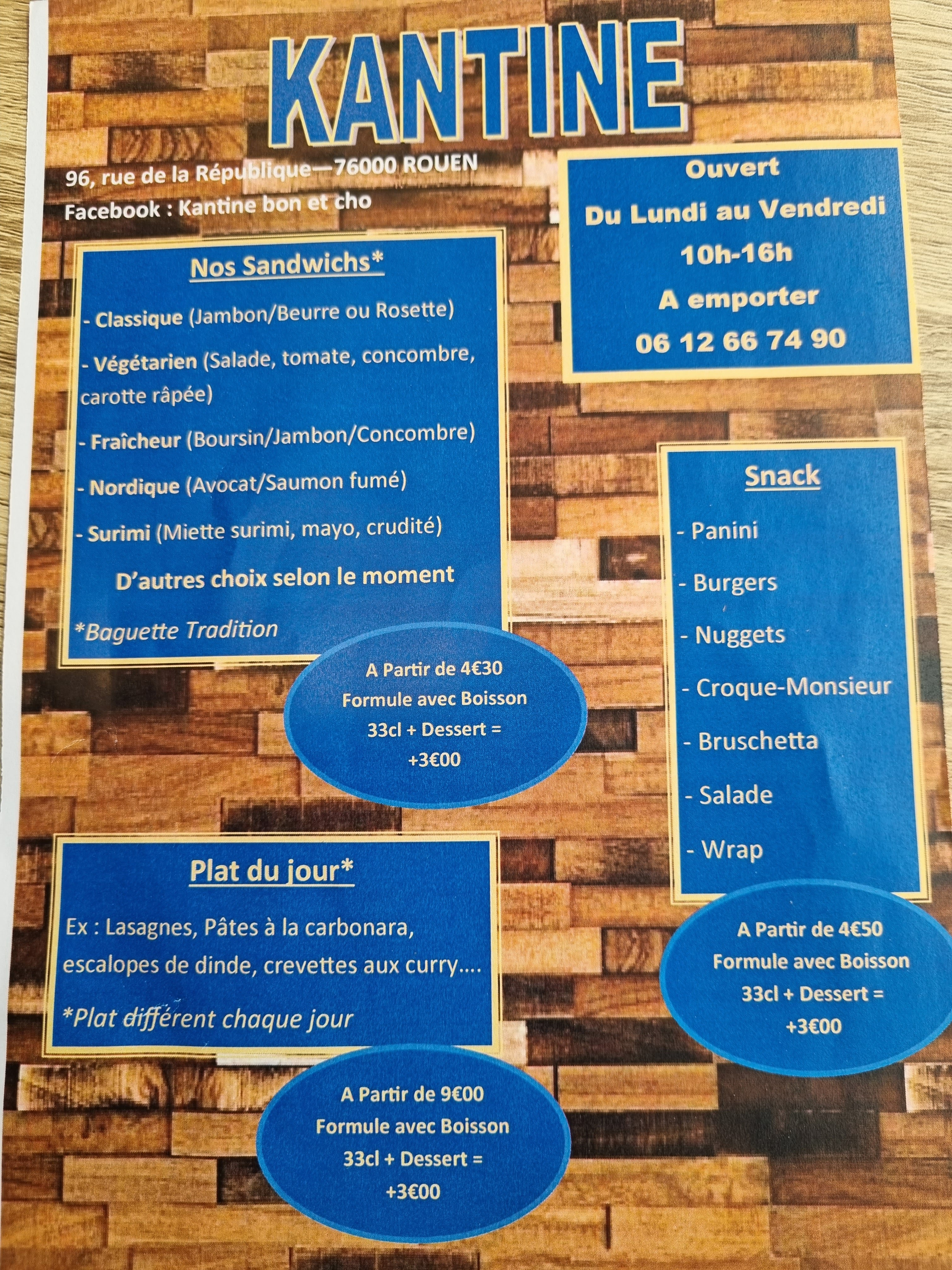 KANTINE

96, rue de la République—76000 ROUEN

Facebook : Kantine bon et cho

Ouvert

Du Lundi au Vendredi

10h-16h

A emporter

06 12 66 74 90

Nos Sandwichs*

- Classique (Jambon/Beurre ou Rosette)

- Végétarien (Salade, tomate, concombre, carotte râpée)

- Fraîcheur (Boursin/Jambon/Concombre)

- Nordique (Avocat/Saumon fumé)

- Surimi (Miette surimi, mayo, crudité)

D'autres choix selon le moment

*Baguette Tradition

A Partir de 4€30
Formule avec Boisson
33cl + Dessert =
+3€00

Snack

- Panini

- Burgers

- Nuggets

- Croque-Monsieur

- Bruschetta

- Salade

- Wrap

A Partir de 4€50
Formule avec Boisson
33cl + Dessert =
+3€00

Plat du jour*

Ex : Lasagnes, Pâtes à la carbonara, escalopes de dinde, crevettes aux curry….

*Plat différent chaque jour

A Partir de 9€00
Formule avec Boisson
33cl + Dessert =
+3€00